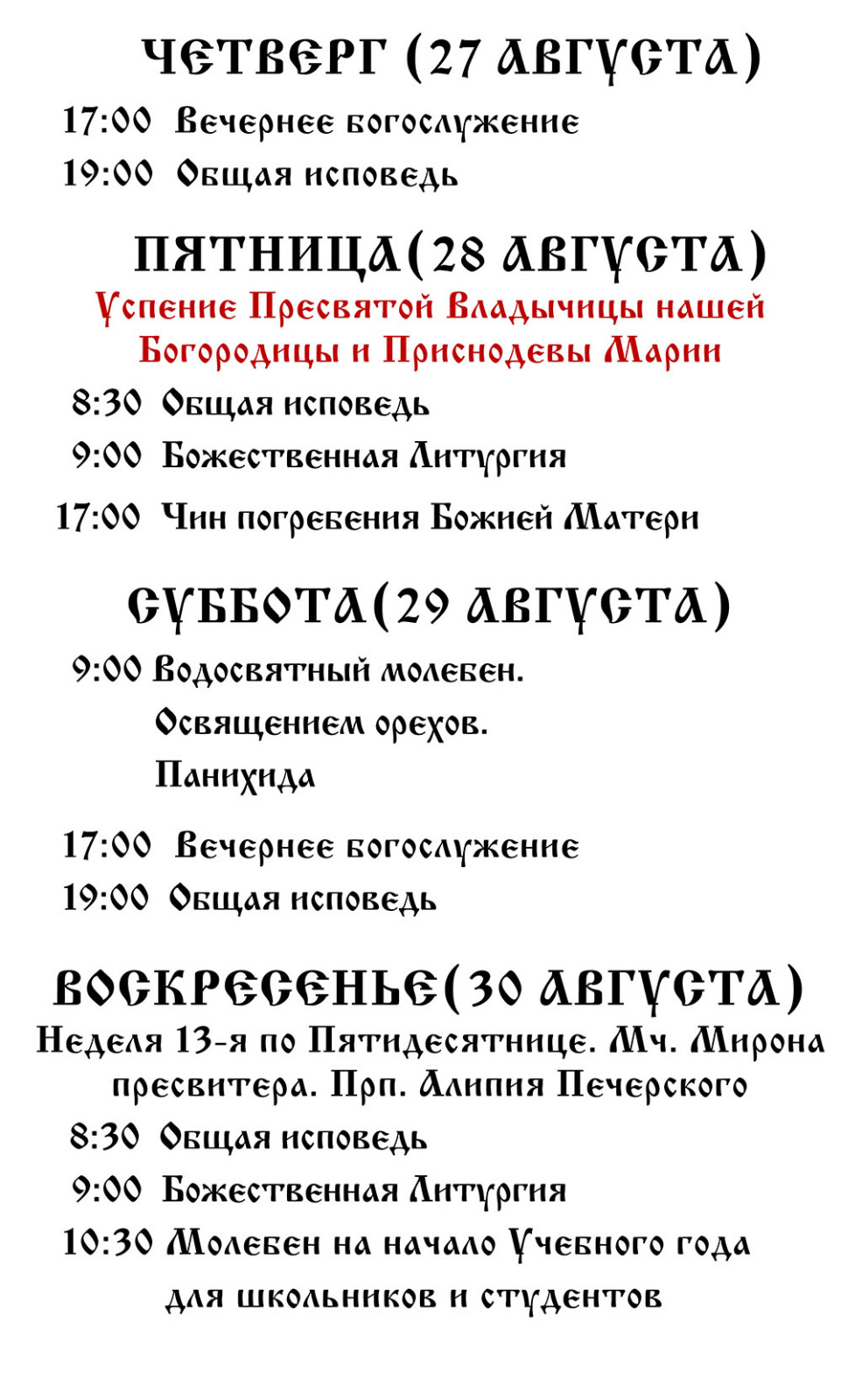 ЧЕТВЕРГ (27 АВГУСТА)

17:00 Вечернее богослужение

19:00 Общая исповедь

ПЯТНИЦА(28 АВГУСТА)

Успение Пресвятой Владычицы нашей Богородицы и Приснодевы Марии

8:30 Общая исповедь

9:00 Божественная Литургия

17:00 Чин погребения Божией Матери

СУББОТА(29 АВГУСТА)

9:00 Водосвятный молебен. Освящением орехов. Панихида

17:00 Вечернее богослужение

19:00 Общая исповедь

ВОСКРЕСЕНЬЕ(30 АВГУСТА)

Неделя 13-я по Пятидесятнице. Мч. Мирона пресвитера. Прп. Алипия Печерского

8:30 Общая исповедь

9:00 Божественная Литургия

10:30 Молебен на начало Учебного года для школьников и студентов